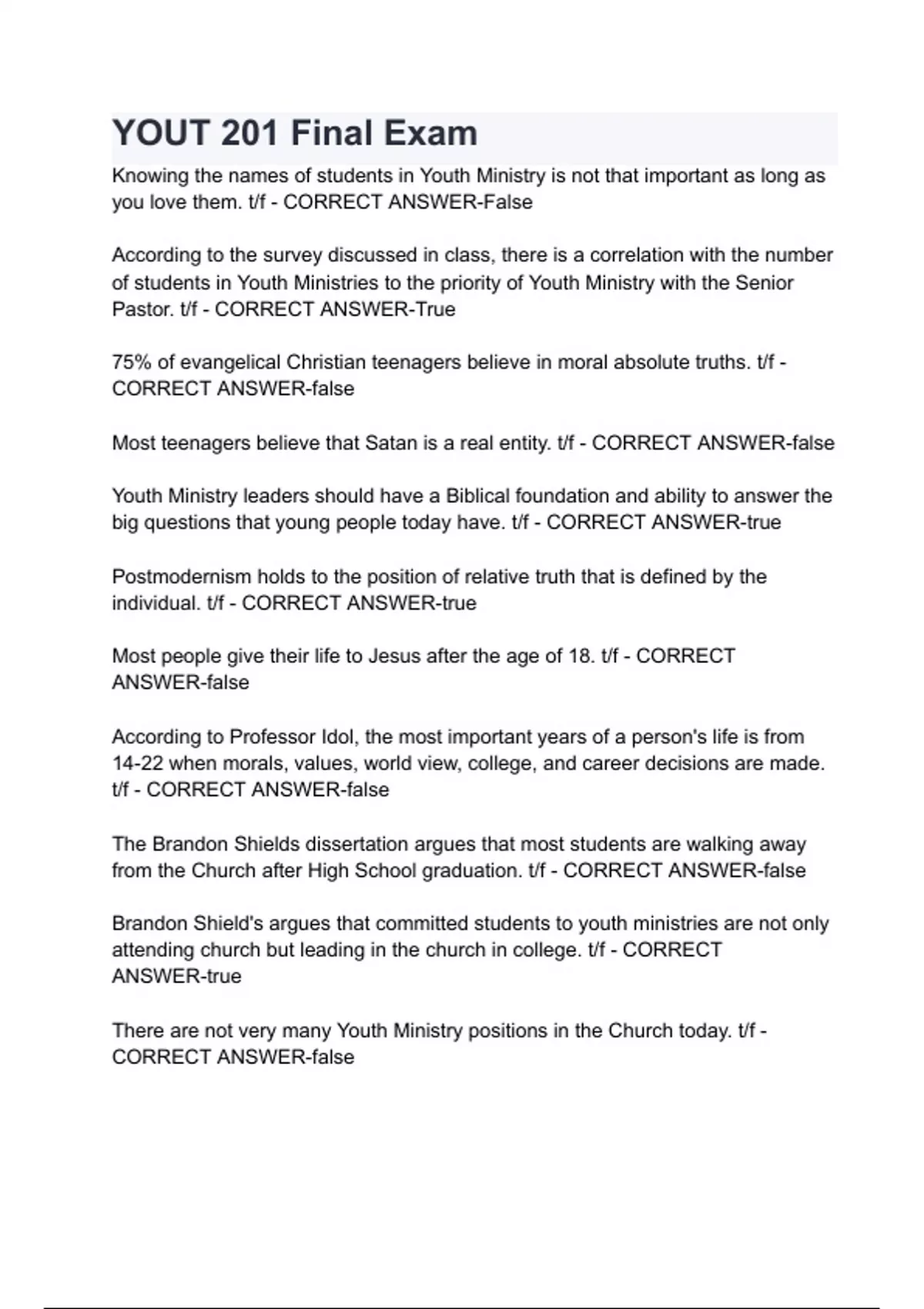 YOUT 201 Final Exam

Knowing the names of students in Youth Ministry is not that important as long as you love them. t/f - CORRECT ANSWER-False

According to the survey discussed in class, there is a correlation with the number of students in Youth Ministries to the priority of Youth Ministry with the Senior Pastor. t/f - CORRECT ANSWER-True

75% of evangelical Christian teenagers believe in moral absolute truths. t/f - CORRECT ANSWER-false

Most teenagers believe that Satan is a real entity. t/f - CORRECT ANSWER-false

Youth Ministry leaders should have a Biblical foundation and ability to answer the big questions that young people today have. t/f - CORRECT ANSWER-true

Postmodernism holds to the position of relative truth that is defined by the individual. t/f - CORRECT ANSWER-true

Most people give their life to Jesus after the age of 18. t/f - CORRECT ANSWER-false

According to Professor Idol, the most important years of a person's life is from 14-22 when morals, values, world view, college, and career decisions are made. t/f - CORRECT ANSWER-false

The Brandon Shields dissertation argues that most students are walking away from the Church after High School graduation. t/f - CORRECT ANSWER-false

Brandon Shield's argues that committed students to youth ministries are not only attending church but leading in the church in college. t/f - CORRECT ANSWER-true

There are not very many Youth Ministry positions in the Church today. t/f - CORRECT ANSWER-false